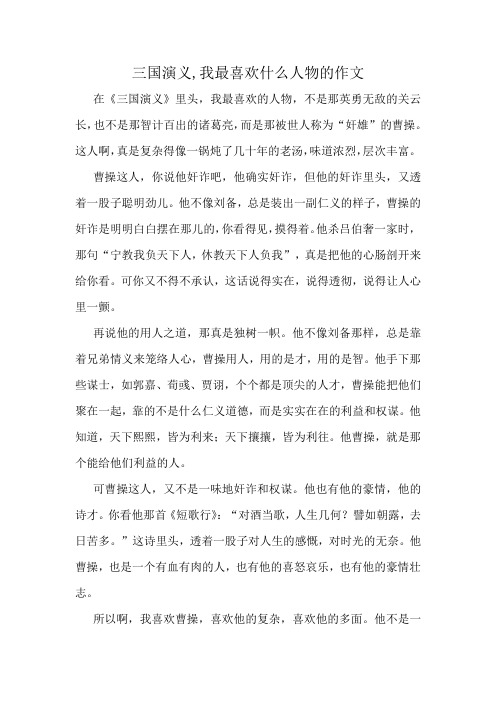 三国演义,我最喜欢什么人物的作文

在《三国演义》里头，我最喜欢的人物，不是那英勇无敌的关云长,也不是那智计百出的诸葛亮,而是那被世人称为“奸雄”的曹操。这人啊,真是复杂得像一锅炖了几十年的老汤,味道浓烈,层次丰富。

曹操这人，你说他奸诈吧，他确实奸诈，但他的奸诈里头，又透着一股子聪明劲儿。他不像刘备，总是装出一副仁义的样子，曹操的奸诈是明明白白摆在那儿的,你看得见,摸得着。他杀吕伯奢一家时，那句“宁教我负天下人,休教天下人负我”，真是把他的心肠剖开来给你看。可你又不得不承认，这话说得实在，说得透彻，说得让人心里一颤。

再说他的用人之道，那真是独树一帜。他不像刘备那样，总是靠着兄弟情义来笼络人心，曹操用人，用的是才，用的是智。他手下那些谋士，如郭嘉、荀彧、贾诩，个个都是顶尖的人才，曹操能把他们聚在一起，靠的不是什么仁义道德，而是实实在在的利益和权谋。他知道，天下熙熙，皆为利来；天下攘攘，皆为利往。他曹操，就是那个能给他们利益的人。

可曹操这人，又不是一味地奸诈和权谋。他也有他的豪情，他的诗才。你看他那首《短歌行》：“对酒当歌，人生几何？譬如朝露，去日苦多。”这诗里头，透着一股子对人生的感慨，对时光的无奈。他曹操，也是一个有血有肉的人，也有他的喜怒哀乐，也有他的豪情壮志。

所以啊，我喜欢曹操，喜欢他的复杂，喜欢他的多面。他不是一